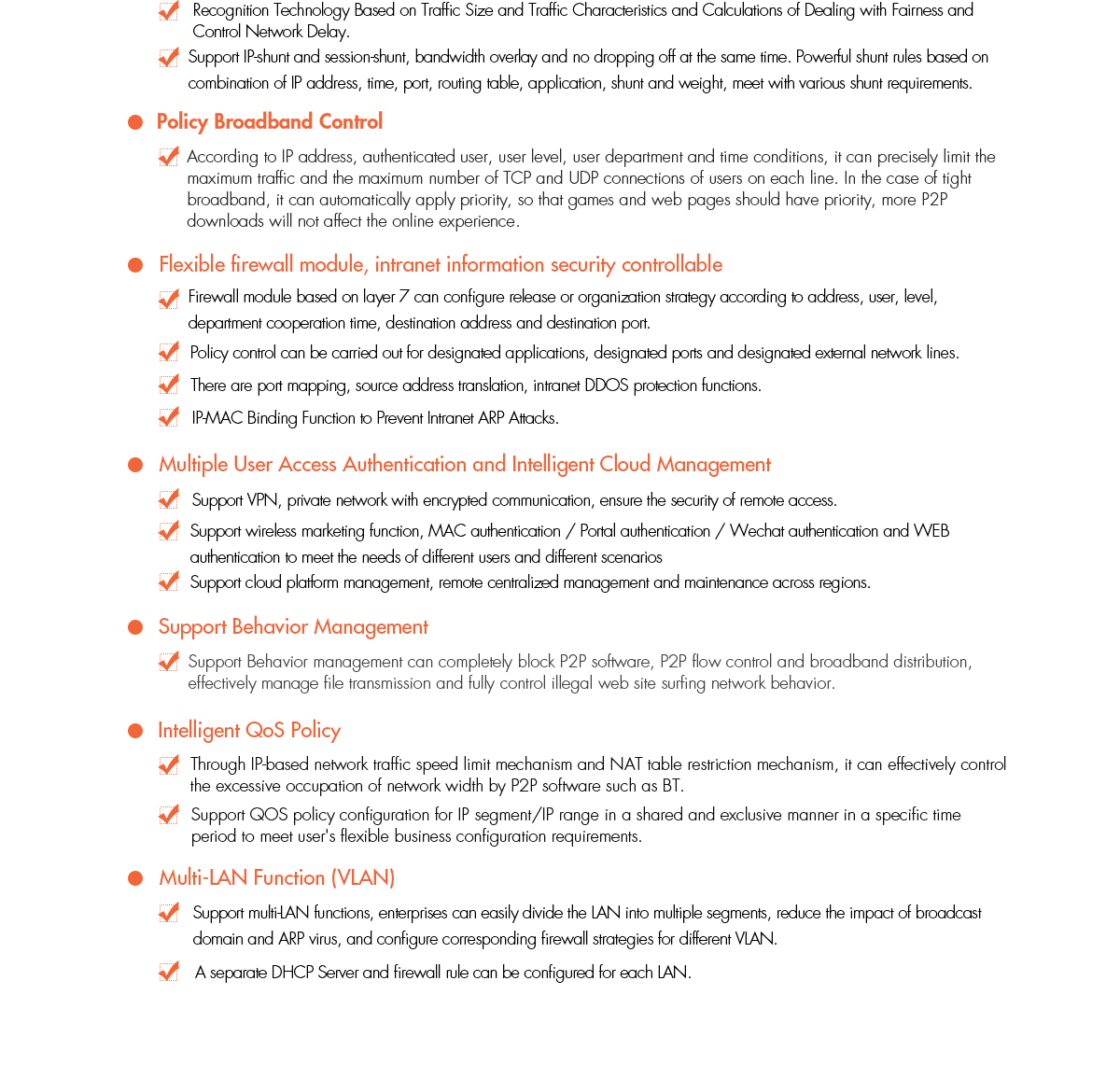 Recognition Technology Based on Traffic Size and Traffic Characteristics and Calculations of Dealing with Fairness and Control Network Delay.

Support IP-shunt and session-shunt, bandwidth overlay and no dropping off at the same time. Powerful shunt rules based on combination of IP address, time, port, routing table, application, shunt and weight, meet with various shunt requirements.

Policy Broadband Control

According to IP address, authenticated user, user level, user department and time conditions, it can precisely limit the maximum traffic and the maximum number of TCP and UDP connections of users on each line. In the case of tight broadband, it can automatically apply priority, so that games and web pages should have priority, more P2P downloads will not affect the online experience.

Flexible firewall module, intranet information security controllable

Firewall module based on layer 7 can configure release or organization strategy according to address, user, level, department cooperation time, destination address and destination port.

Policy control can be carried out for designated applications, designated ports and designated external network lines.

There are port mapping, source address translation, intranet DDOS protection functions.

IP-MAC Binding Function to Prevent Intranet ARP Attacks.

Multiple User Access Authentication and Intelligent Cloud Management

Support VPN, private network with encrypted communication, ensure the security of remote access.

Support wireless marketing function, MAC authentication / Portal authentication / Wechat authentication and WEB authentication to meet the needs of different users and different scenarios

Support cloud platform management, remote centralized management and maintenance across regions.

Support Behavior Management

Support Behavior management can completely block P2P software, P2P flow control and broadband distribution, effectively manage file transmission and fully control illegal web site surfing network behavior.

Intelligent QoS Policy

Through IP-based network traffic speed limit mechanism and NAT table restriction mechanism, it can effectively control the excessive occupation of network width by P2P software such as BT.

Support QOS policy configuration for IP segment/IP range in a shared and exclusive manner in a specific time period to meet user's flexible business configuration requirements.

Multi-LAN Function (VLAN)

Support multi-LAN functions, enterprises can easily divide the LAN into multiple segments, reduce the impact of broadcast domain and ARP virus, and configure corresponding firewall strategies for different VLAN.

A separate DHCP Server and firewall rule can be configured for each LAN.